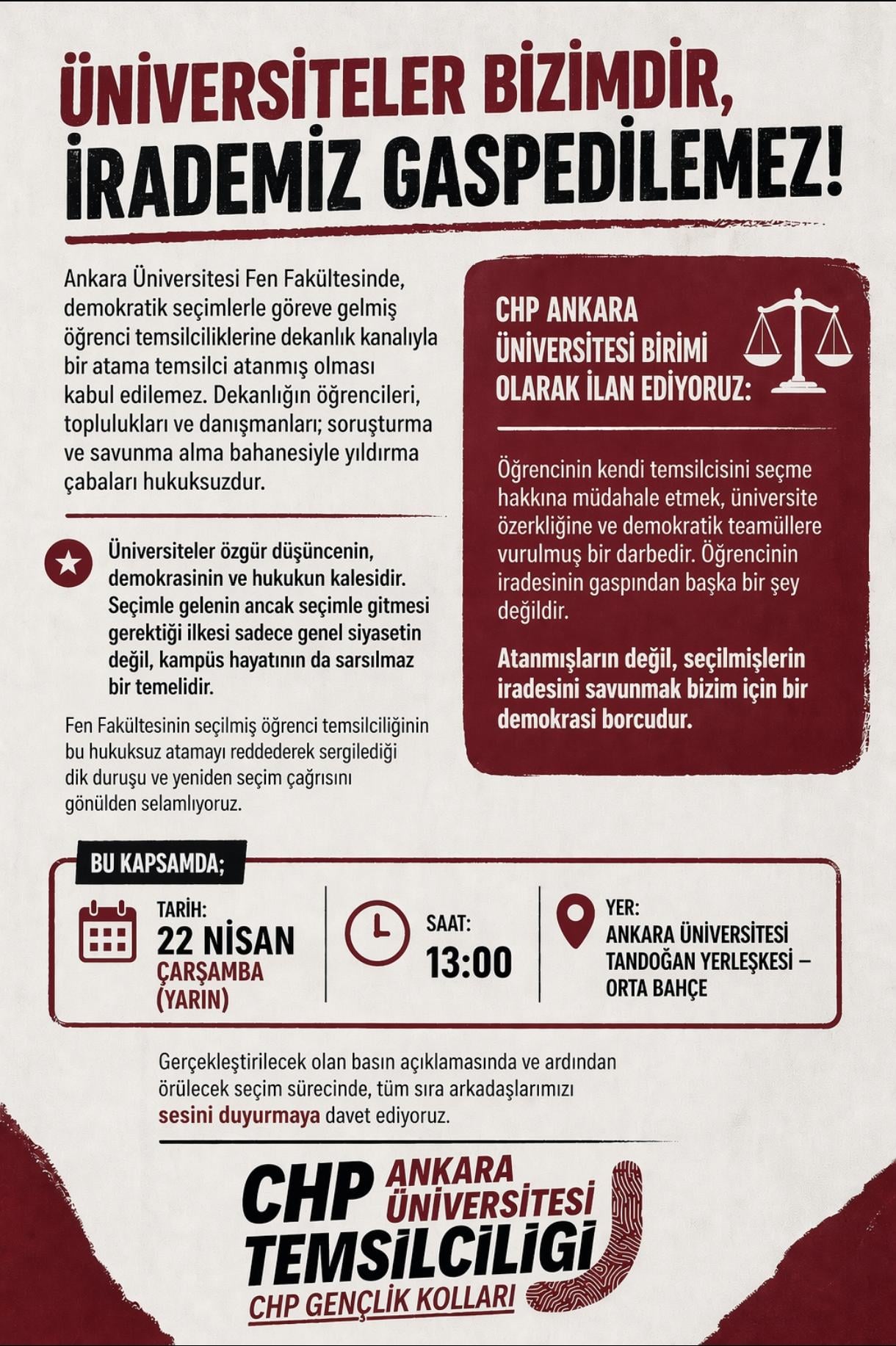 ÜNİVERSİTELER BİZİMDİR, İRADEMİZ GASPEDİLEMEZ!

Ankara Üniversitesi Fen Fakültesinde, demokratik seçimlerle göreve gelmiş öğrenci temsilciliklerine dekanlık kanalıyla bir atama temsilci atanmış olması kabul edilemez. Dekanlığın öğrencileri, toplulukları ve danışmanları; soruşturma ve savunma alma bahanesiyle yıldırma çabaları hukuksuzdur.

Üniversiteler özgür düşüncenin, demokrasinin ve hukukun kalesidir. Seçimle gelenin ancak seçimle gitmesi gerektiği ilkesi sadece genel siyasetin değil, kampüs hayatının da sarsılmaz bir temelidir.

Fen Fakültesinin seçilmiş öğrenci temsilciliğinin bu hukuksuz atamayı reddederek sergilediği dik duruşu ve yeniden seçim çağrısını gönülden selamlıyoruz.

CHP ANKARA ÜNİVERSİTESİ BİRİMİ OLARAK İLAN EDİYORUZ:

Öğrencinin kendi temsilcisini seçme hakkına müdahale etmek, üniversite özerkliğine ve demokratik teamüllere vurulmuş bir darbedir. Öğrencinin iradesinin gaspından başka bir şey değildir.

Atanmışların değil, seçilmişlerin iradesini savunmak bizim için bir demokrasi borcudur.

BU KAPSAMDA;

TARİH: 22 NİSAN ÇARŞAMBA (YARIN)

SAAT: 13:00

YER: ANKARA ÜNİVERSİTESİ TANDOĞAN YERLEŞKESİ – ORTA BAHÇE

Gerçekleştirilecek olan basın açıklamasında ve ardından örülecek seçim sürecinde, tüm sıra arkadaşlarımızı sesini duyurmaya davet ediyoruz.

CHP ANKARA ÜNİVERSİTESİ TEMSİLCİLİGİ
CHP GENÇLİK KOLLARI